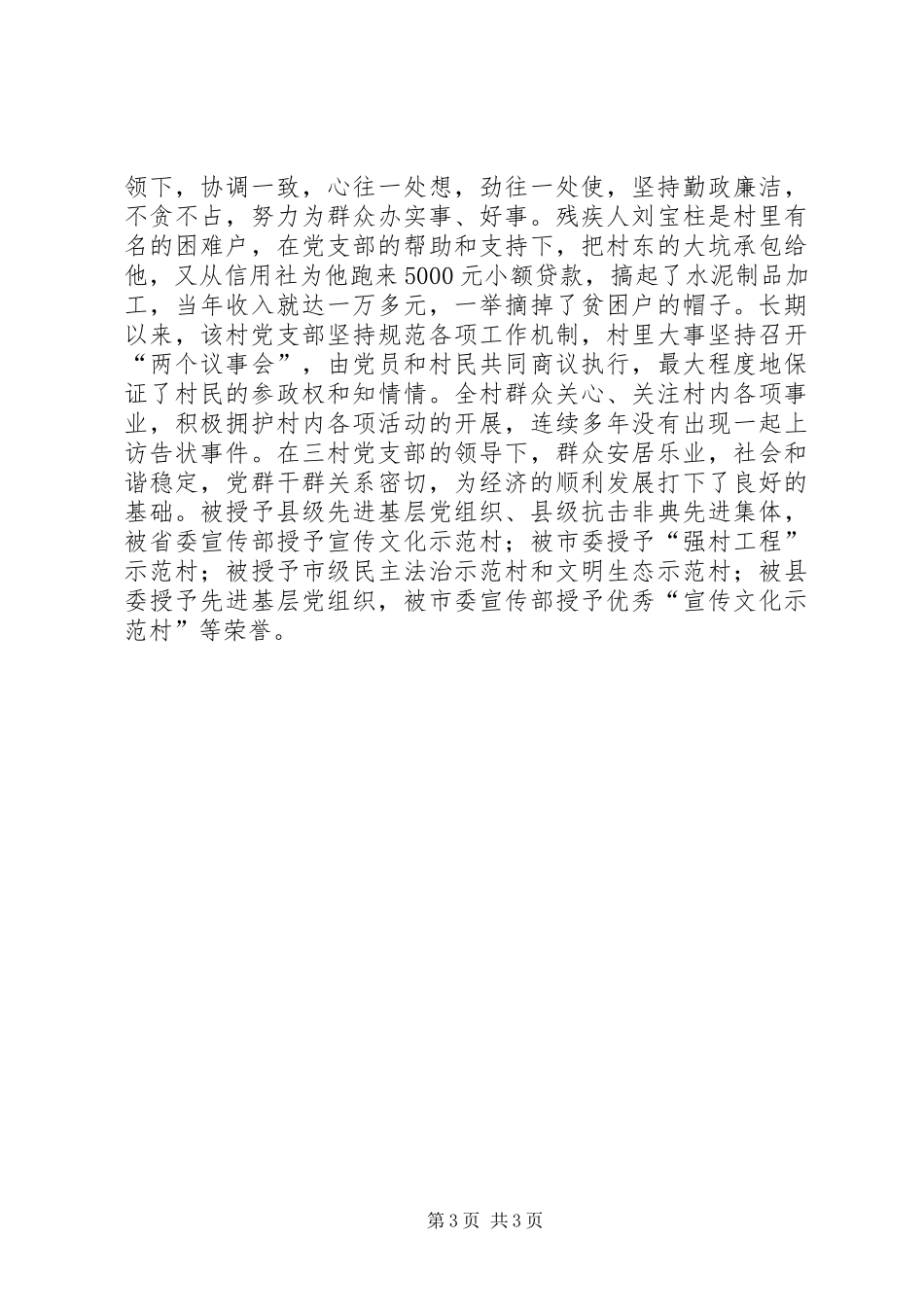 领下，协调一致，心往一处想，劲往一处使，坚持勤政廉洁，不贪不占，努力为群众办实事、好事。残疾人刘宝柱是村里有名的困难户，在党支部的帮助和支持下，把村东的大坑承包给他，又从信用社为他跑来5000元小额贷款，搞起了水泥制品加工，当年收入就达一万多元，一举摘掉了贫困户的帽子。长期以来，该村党支部坚持规范各项工作机制，村里大事坚持召开“两个议事会”，由党员和村民共同商议执行，最大程度地保证了村民的参政权和知情情。全村群众关心、关注村内各项事业，积极拥护村内各项活动的开展，连续多年没有出现一起上访告状事件。在三村党支部的领导下，群众安居乐业，社会和谐稳定，党群干群关系密切，为经济的顺利发展打下了良好的基础。被授予县级先进基层党组织、县级抗击非典先进集体，被省委宣传部授予宣传文化示范村；被市委授予“强村工程”示范村；被授予市级民主法治示范村和文明生态示范村；被县委授予先进基层党组织，被市委宣传部授予优秀“宣传文化示范村”等荣誉。

第3页 共3页